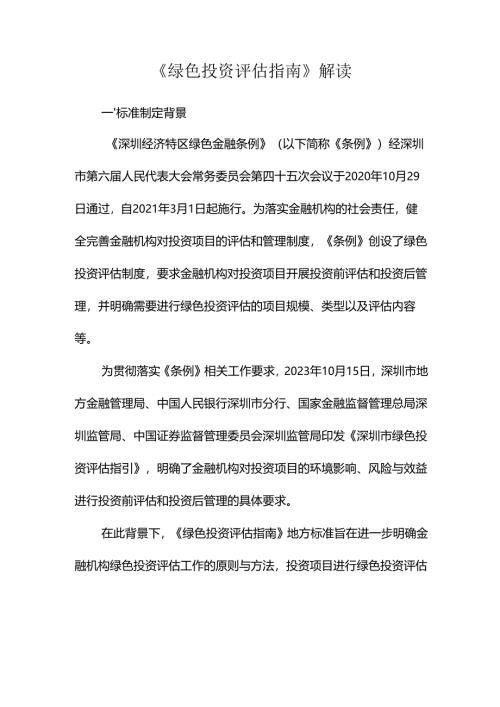 《绿色投资评估指南》解读

一'标准制定背景

《深圳经济特区绿色金融条例》（以下简称《条例》）经深圳市第六届人民代表大会常务委员会第四十五次会议于2020年10月29日通过，自2021年3月1日起施行。为落实金融机构的社会责任，健全完善金融机构对投资项目的评估和管理制度，《条例》创设了绿色投资评估制度，要求金融机构对投资项目开展投资前评估和投资后管理，并明确需要进行绿色投资评估的项目规模、类型以及评估内容等。

为贯彻落实《条例》相关工作要求，2023年10月15日，深圳市地方金融管理局、中国人民银行深圳市分行、国家金融监督管理总局深圳监管局、中国证券监督管理委员会深圳监管局印发《深圳市绿色投资评估指引》，明确了金融机构对投资项目的环境影响、风险与效益进行投资前评估和投资后管理的具体要求。

在此背景下，《绿色投资评估指南》地方标准旨在进一步明确金融机构绿色投资评估工作的原则与方法，投资项目进行绿色投资评估